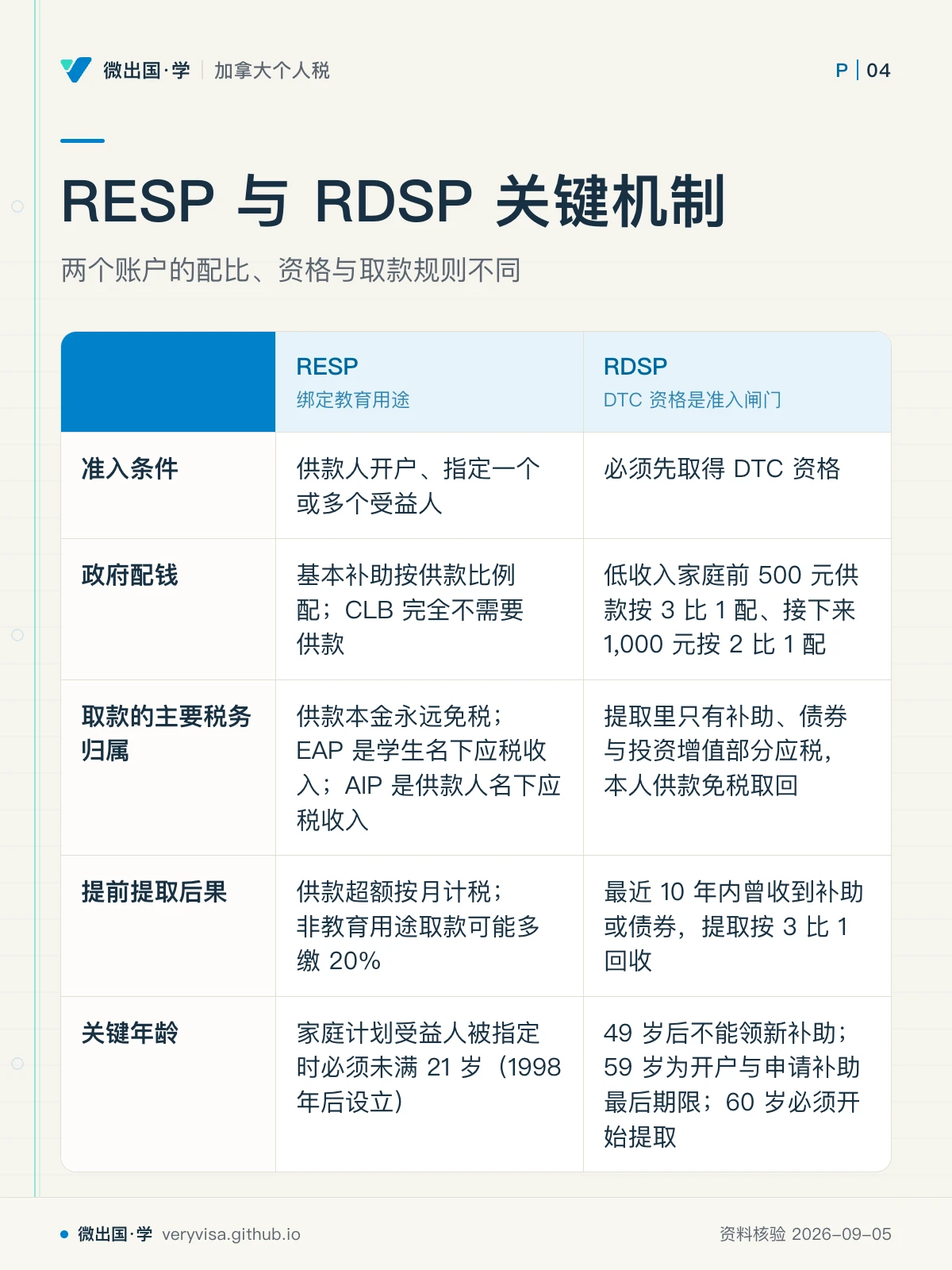 微出国·学 | 加拿大个人税

P | 04

RESP 与 RDSP 关键机制

两个账户的配比、资格与取款规则不同

| | RESP 绑定教育用途 | RDSP DTC 资格是准入闸门 |
|---|---|---|
| 准入条件 | 供款人开户、指定一个或多个受益人 | 必须先取得 DTC 资格 |
| 政府配钱 | 基本补助按供款比例配；CLB 完全不需要供款 | 低收入家庭前 500 元供款按 3 比 1 配、接下来 1,000 元按 2 比 1 配 |
| 取款的主要税务归属 | 供款本金永远免税；EAP 是学生名下应税收入；AIP 是供款人名下应税收入 | 提取里只有补助、债券与投资增值部分应税，本人供款免税取回 |
| 提前提取后果 | 供款超额按月计税；非教育用途取款可能多缴 20% | 最近 10 年内曾收到补助或债券，提取按 3 比 1 回收 |
| 关键年龄 | 家庭计划受益人被指定时必须未满 21 岁（1998 年后设立） | 49 岁后不能领新补助；59 岁为开户与申请补助最后期限；60 岁必须开始提取 |

微出国·学 veryvisa.github.io

资料核验 2026-09-05